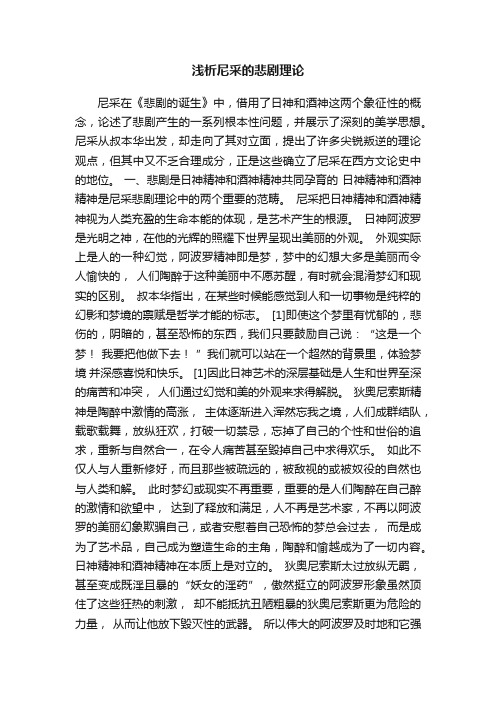 浅析尼采的悲剧理论

尼采在《悲剧的诞生》中，借用了日神和酒神这两个象征性的概念，论述了悲剧产生的一系列根本性问题，并展示了深刻的美学思想。尼采从叔本华出发，却走向了其对立面，提出了许多尖锐叛逆的理论观点，但其中又不乏合理成分，正是这些确立了尼采在西方文论史中的地位。 一、悲剧是日神精神和酒神精神共同孕育的 日神精神和酒神精神是尼采悲剧理论中的两个重要的范畴。 尼采把日神精神和酒神精神视为人类充盈的生命本能的体现，是艺术产生的根源。 日神阿波罗是光明之神，在他的光辉的照耀下世界呈现出美丽的外观。 外观实际上是人的一种幻觉，阿波罗精神即是梦，梦中的幻想大多是美丽而令人愉快的， 人们陶醉于这种美丽中不愿苏醒，有时就会混淆梦幻和现实的区别。 叔本华指出，在某些时候能感觉到人和一切事物是纯粹的幻影和梦境的禀赋是哲学才能的标志。 [1]即使这个梦里有忧郁的，悲伤的，阴暗的，甚至恐怖的东西，我们只要鼓励自己说：“这是一个梦！ 我要把他做下去！” 我们就可以站在一个超然的背景里，体验梦境 并深感喜悦和快乐。 [1]因此日神艺术的深层基础是人生和世界至深的痛苦和冲突， 人们通过幻觉和美的外观来求得解脱。 狄奥尼索斯精神是陶醉中激情的高涨， 主体逐渐进入浑然忘我之境，人们成群结队，载歌载舞，放纵狂欢，打破一切禁忌，忘掉了自己的个性和世俗的追求，重新与自然合一，在令人痛苦甚至毁掉自己中求得欢乐。 如此不仅人与人重新修好，而且那些被疏远的，被敌视的或被奴役的自然也与人类和解。 此时梦幻或现实不再重要，重要的是人们陶醉在自己醉的激情和欲望中， 达到了释放和满足，人不再是艺术家，不再以阿波罗的美丽幻象欺骗自己，或者安慰着自己恐怖的梦总会过去， 而是成为了艺术品，自己成为塑造生命的主角，陶醉和愉越成为了一切内容。日神精神和酒神精神在本质上是对立的。 狄奥尼索斯太过放纵无羁，甚至变成既淫且暴的“妖女的淫药”，傲然挺立的阿波罗形象虽然顶住了这些狂热的刺激， 却不能抵抗丑陋粗暴的狄奥尼索斯更为危险的力量， 从而让他放下毁灭性的武器。 所以伟大的阿波罗及时地和它强